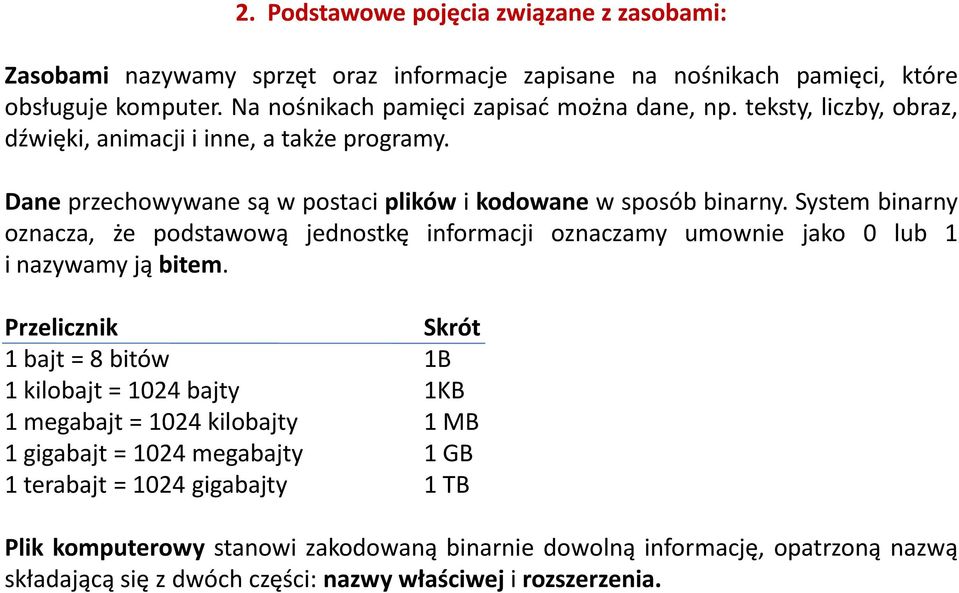 2. Podstawowe pojęcia związane z zasobami:

Zasobami nazywamy sprzęt oraz informacje zapisane na nośnikach pamięci, które obsługuje komputer. Na nośnikach pamięci zapisać można dane, np. teksty, liczby, obraz, dźwięki, animacji i inne, a także programy.

Dane przechowywane są w postaci plików i kodowane w sposób binarny. System binarny oznacza, że podstawową jednostkę informacji oznaczamy umownie jako 0 lub 1 i nazywamy ją bitem.

| Przelicznik | Skrót |
|---|---|
| 1 bajt = 8 bitów | 1B |
| 1 kilobajt = 1024 bajty | 1KB |
| 1 megabajt = 1024 kilobajty | 1 MB |
| 1 gigabajt = 1024 megabajty | 1 GB |
| 1 terabajt = 1024 gigabajty | 1 TB |

Plik komputerowy stanowi zakodowaną binarnie dowolną informację, opatrzoną nazwą składającą się z dwóch części: nazwy właściwej i rozszerzenia.